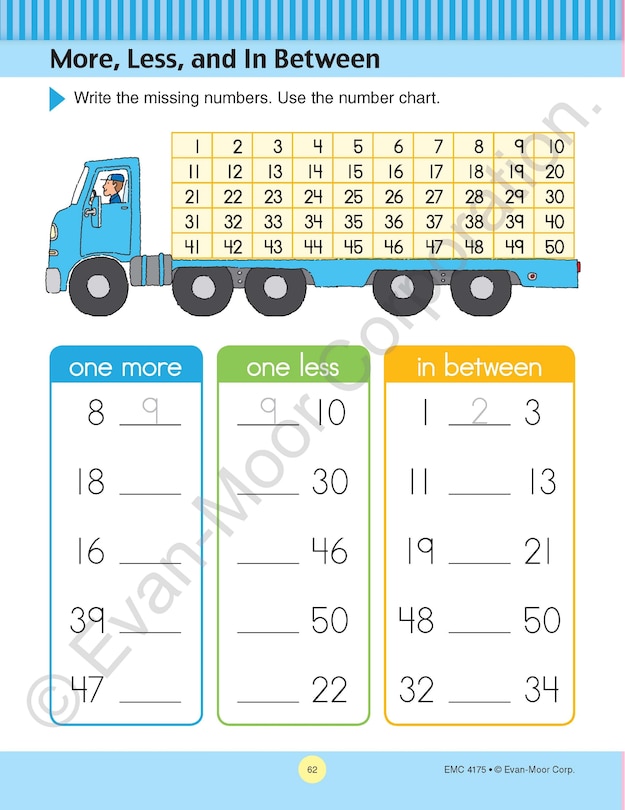 More, Less, and In Between

Write the missing numbers. Use the number chart.

| 1 | 2 | 3 | 4 | 5 | 6 | 7 | 8 | 9 | 10 |
|---|---|---|---|---|---|---|---|---|---|
| 11 | 12 | 13 | 14 | 15 | 16 | 17 | 18 | 19 | 20 |
| 21 | 22 | 23 | 24 | 25 | 26 | 27 | 28 | 29 | 30 |
| 31 | 32 | 33 | 34 | 35 | 36 | 37 | 38 | 39 | 40 |
| 41 | 42 | 43 | 44 | 45 | 46 | 47 | 48 | 49 | 50 |

one more

8 9

18 ____

16 ____

39 ____

47 ____

one less

9 10

____ 30

____ 46

____ 50

____ 22

in between

1 2 3

11 ____ 13

19 ____ 21

48 ____ 50

32 ____ 34

© Evan-Moor Corporation.

62

EMC 4175 • © Evan-Moor Corp.